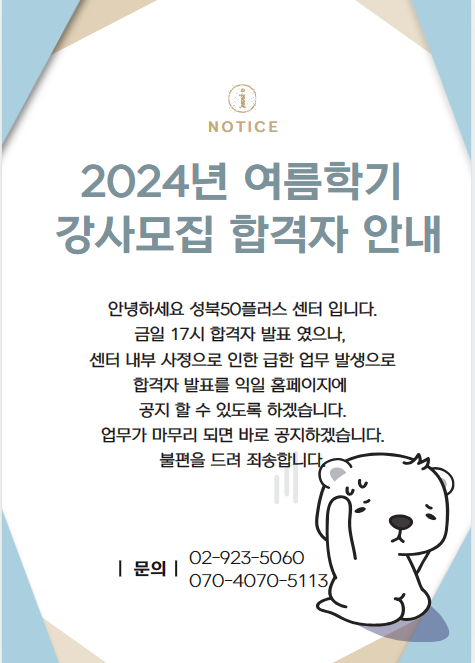 NOTICE

2024년 여름학기
강사모집 합격자 안내

안녕하세요 성북50플러스 센터 입니다.
금일 17시 합격자 발표 였으나,
센터 내부 사정으로 인한 급한 업무 발생으로
합격자 발표를 익일 홈페이지에
공지 할 수 있도록 하겠습니다.
업무가 마무리 되면 바로 공지하겠습니다.
불편을 드려 죄송합니다.

| 문의 | 02-923-5060
070-4070-5113